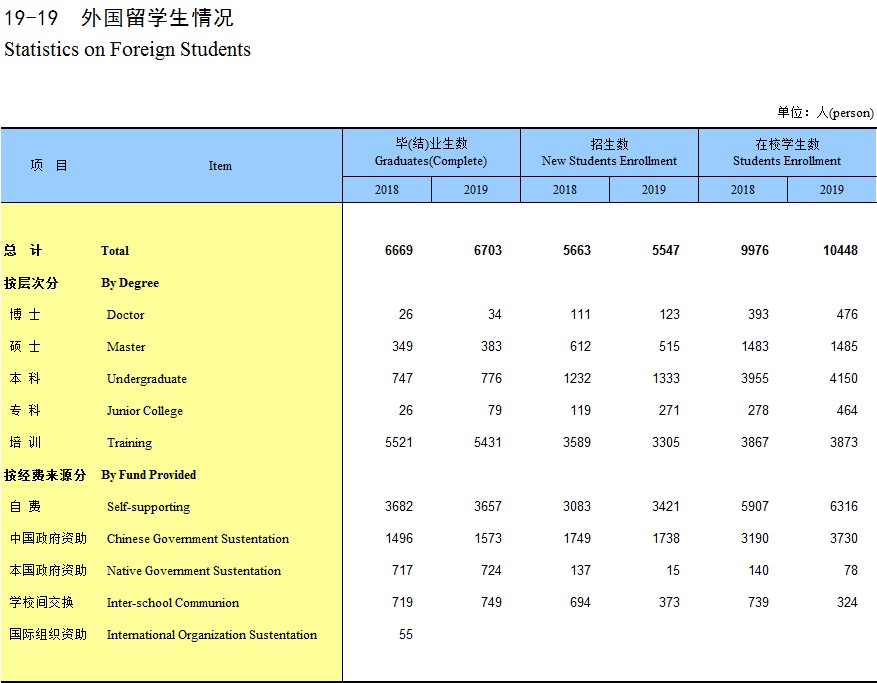 19-19 外国留学生情况
Statistics on Foreign Students

单位：人(person)

| 项 目 | Item | 毕(结)业生数 Graduates(Complete) 2018 | 毕(结)业生数 Graduates(Complete) 2019 | 招生数 New Students Enrollment 2018 | 招生数 New Students Enrollment 2019 | 在校学生数 Students Enrollment 2018 | 在校学生数 Students Enrollment 2019 |
|---|---|---|---|---|---|---|---|
| 总 计 | Total | 6669 | 6703 | 5663 | 5547 | 9976 | 10448 |
| 按层次分 | By Degree | | | | | | |
| 博 士 | Doctor | 26 | 34 | 111 | 123 | 393 | 476 |
| 硕 士 | Master | 349 | 383 | 612 | 515 | 1483 | 1485 |
| 本 科 | Undergraduate | 747 | 776 | 1232 | 1333 | 3955 | 4150 |
| 专 科 | Junior College | 26 | 79 | 119 | 271 | 278 | 464 |
| 培 训 | Training | 5521 | 5431 | 3589 | 3305 | 3867 | 3873 |
| 按经费来源分 | By Fund Provided | | | | | | |
| 自 费 | Self-supporting | 3682 | 3657 | 3083 | 3421 | 5907 | 6316 |
| 中国政府资助 | Chinese Government Sustentation | 1496 | 1573 | 1749 | 1738 | 3190 | 3730 |
| 本国政府资助 | Native Government Sustentation | 717 | 724 | 137 | 15 | 140 | 78 |
| 学校间交换 | Inter-school Communion | 719 | 749 | 694 | 373 | 739 | 324 |
| 国际组织资助 | International Organization Sustentation | 55 | | | | | |